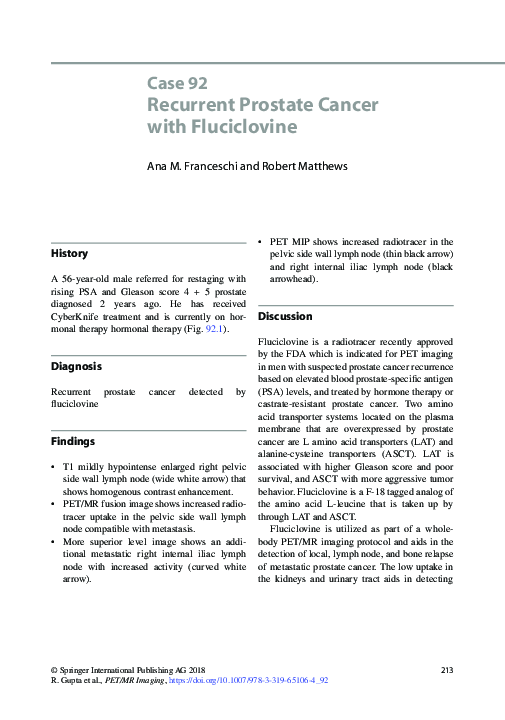 Case 92
Recurrent Prostate Cancer with Fluciclovine

Ana M. Franceschi and Robert Matthews

History

A 56-year-old male referred for restaging with rising PSA and Gleason score 4 + 5 prostate diagnosed 2 years ago. He has received CyberKnife treatment and is currently on hormonal therapy hormonal therapy (Fig. 92.1).

Diagnosis

Recurrent prostate cancer detected by fluciclovine

Findings

• T1 mildly hypointense enlarged right pelvic side wall lymph node (wide white arrow) that shows homogenous contrast enhancement.
• PET/MR fusion image shows increased radiotracer uptake in the pelvic side wall lymph node compatible with metastasis.
• More superior level image shows an additional metastatic right internal iliac lymph node with increased activity (curved white arrow).
• PET MIP shows increased radiotracer in the pelvic side wall lymph node (thin black arrow) and right internal iliac lymph node (black arrowhead).

Discussion

Fluciclovine is a radiotracer recently approved by the FDA which is indicated for PET imaging in men with suspected prostate cancer recurrence based on elevated blood prostate-specific antigen (PSA) levels, and treated by hormone therapy or castrate-resistant prostate cancer. Two amino acid transporter systems located on the plasma membrane that are overexpressed by prostate cancer are L amino acid transporters (LAT) and alanine-cysteine transporters (ASCT). LAT is associated with higher Gleason score and poor survival, and ASCT with more aggressive tumor behavior. Fluciclovine is a F-18 tagged analog of the amino acid L-leucine that is taken up by through LAT and ASCT.

Fluciclovine is utilized as part of a whole-body PET/MR imaging protocol and aids in the detection of local, lymph node, and bone relapse of metastatic prostate cancer. The low uptake in the kidneys and urinary tract aids in detecting

© Springer International Publishing AG 2018
R. Gupta et al., PET/MR Imaging, https://doi.org/10.1007/978-3-319-65106-4_92

213